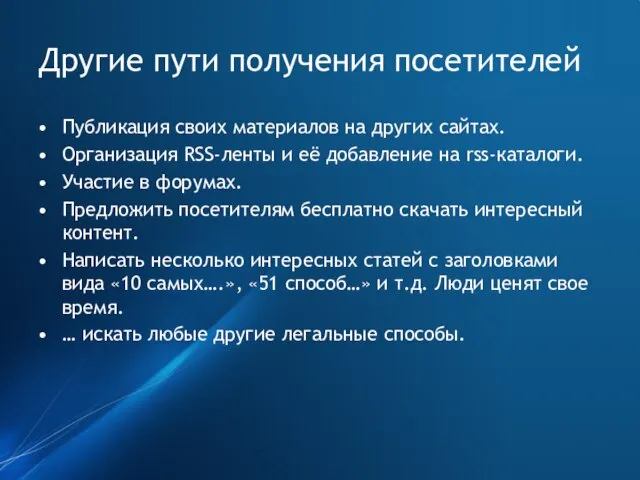 Другие пути получения посетителей

• Публикация своих материалов на других сайтах.
• Организация RSS-ленты и её добавление на rss-каталоги.
• Участие в форумах.
• Предложить посетителям бесплатно скачать интересный контент.
• Написать несколько интересных статей с заголовками вида «10 самых….», «51 способ…» и т.д. Люди ценят свое время.
• … искать любые другие легальные способы.